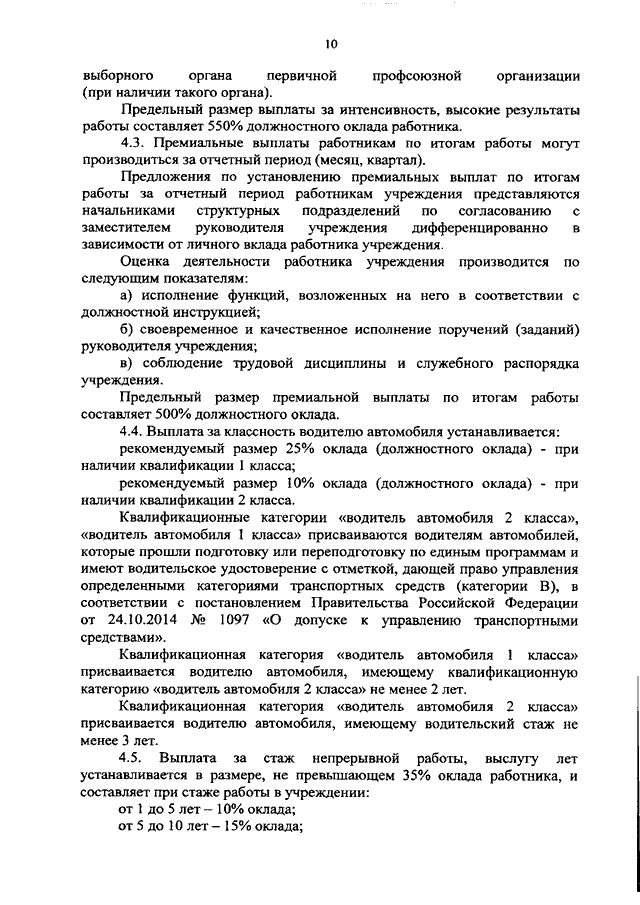 10

выборного органа первичной профсоюзной организации (при наличии такого органа).

Предельный размер выплаты за интенсивность, высокие результаты работы составляет 550% должностного оклада работника.

4.3. Премиальные выплаты работникам по итогам работы могут производиться за отчетный период (месяц, квартал).

Предложения по установлению премиальных выплат по итогам работы за отчетный период работникам учреждения представляются начальниками структурных подразделений по согласованию с заместителем руководителя учреждения дифференцированно в зависимости от личного вклада работника учреждения.

Оценка деятельности работника учреждения производится по следующим показателям:

а) исполнение функций, возложенных на него в соответствии с должностной инструкцией;

б) своевременное и качественное исполнение поручений (заданий) руководителя учреждения;

в) соблюдение трудовой дисциплины и служебного распорядка учреждения.

Предельный размер премиальной выплаты по итогам работы составляет 500% должностного оклада.

4.4. Выплата за классность водителю автомобиля устанавливается:

рекомендуемый размер 25% оклада (должностного оклада) - при наличии квалификации 1 класса;

рекомендуемый размер 10% оклада (должностного оклада) - при наличии квалификации 2 класса.

Квалификационные категории «водитель автомобиля 2 класса», «водитель автомобиля 1 класса» присваиваются водителям автомобилей, которые прошли подготовку или переподготовку по единым программам и имеют водительское удостоверение с отметкой, дающей право управления определенными категориями транспортных средств (категории В), в соответствии с постановлением Правительства Российской Федерации от 24.10.2014 № 1097 «О допуске к управлению транспортными средствами».

Квалификационная категория «водитель автомобиля 1 класса» присваивается водителю автомобиля, имеющему квалификационную категорию «водитель автомобиля 2 класса» не менее 2 лет.

Квалификационная категория «водитель автомобиля 2 класса» присваивается водителю автомобиля, имеющему водительский стаж не менее 3 лет.

4.5. Выплата за стаж непрерывной работы, выслугу лет устанавливается в размере, не превышающем 35% оклада работника, и составляет при стаже работы в учреждении:

от 1 до 5 лет – 10% оклада;

от 5 до 10 лет – 15% оклада;